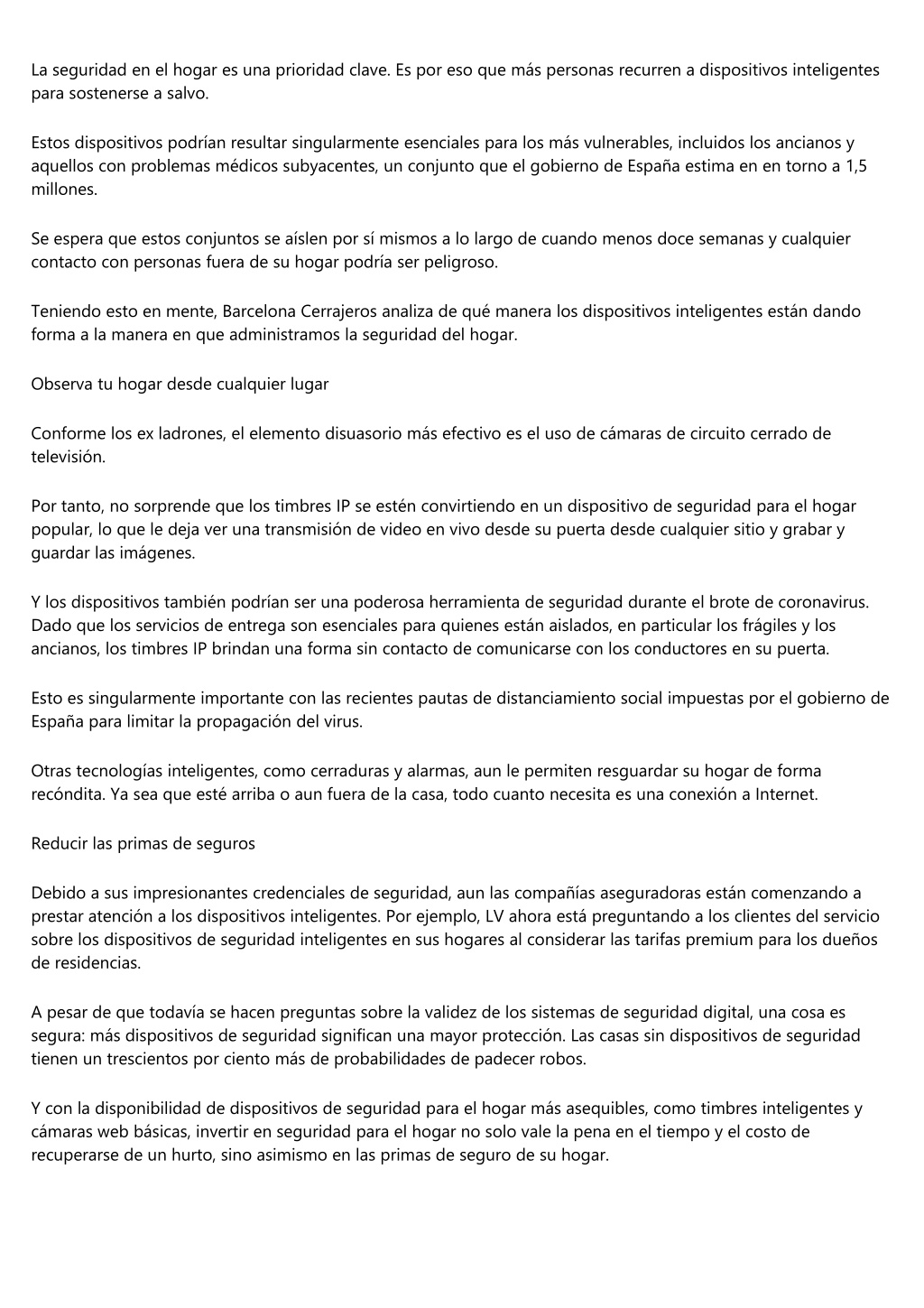 La seguridad en el hogar es una prioridad clave. Es por eso que más personas recurren a dispositivos inteligentes para sostenerse a salvo.

Estos dispositivos podrían resultar singularmente esenciales para los más vulnerables, incluidos los ancianos y aquellos con problemas médicos subyacentes, un conjunto que el gobierno de España estima en en torno a 1,5 millones.

Se espera que estos conjuntos se aíslen por sí mismos a lo largo de cuando menos doce semanas y cualquier contacto con personas fuera de su hogar podría ser peligroso.

Teniendo esto en mente, Barcelona Cerrajeros analiza de qué manera los dispositivos inteligentes están dando forma a la manera en que administramos la seguridad del hogar.

Observa tu hogar desde cualquier lugar

Conforme los ex ladrones, el elemento disuasorio más efectivo es el uso de cámaras de circuito cerrado de televisión.

Por tanto, no sorprende que los timbres IP se estén convirtiendo en un dispositivo de seguridad para el hogar popular, lo que le deja ver una transmisión de video en vivo desde su puerta desde cualquier sitio y grabar y guardar las imágenes.

Y los dispositivos también podrían ser una poderosa herramienta de seguridad durante el brote de coronavirus. Dado que los servicios de entrega son esenciales para quienes están aislados, en particular los frágiles y los ancianos, los timbres IP brindan una forma sin contacto de comunicarse con los conductores en su puerta.

Esto es singularmente importante con las recientes pautas de distanciamiento social impuestas por el gobierno de España para limitar la propagación del virus.

Otras tecnologías inteligentes, como cerraduras y alarmas, aun le permiten resguardar su hogar de forma recóndita. Ya sea que esté arriba o aun fuera de la casa, todo cuanto necesita es una conexión a Internet.

Reducir las primas de seguros

Debido a sus impresionantes credenciales de seguridad, aun las compañías aseguradoras están comenzando a prestar atención a los dispositivos inteligentes. Por ejemplo, LV ahora está preguntando a los clientes del servicio sobre los dispositivos de seguridad inteligentes en sus hogares al considerar las tarifas premium para los dueños de residencias.

A pesar de que todavía se hacen preguntas sobre la validez de los sistemas de seguridad digital, una cosa es segura: más dispositivos de seguridad significan una mayor protección. Las casas sin dispositivos de seguridad tienen un trescientos por ciento más de probabilidades de padecer robos.

Y con la disponibilidad de dispositivos de seguridad para el hogar más asequibles, como timbres inteligentes y cámaras web básicas, invertir en seguridad para el hogar no solo vale la pena en el tiempo y el costo de recuperarse de un hurto, sino asimismo en las primas de seguro de su hogar.